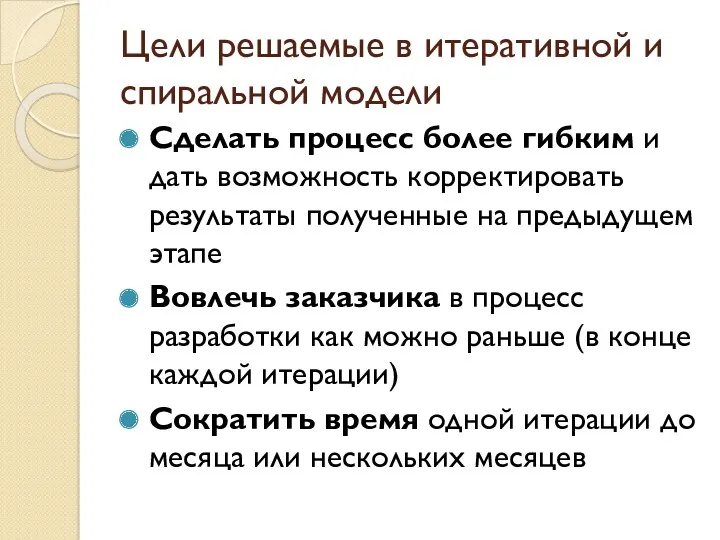 Цели решаемые в итеративной и спиральной модели

Сделать процесс более гибким и дать возможность корректировать результаты полученные на предыдущем этапе

Вовлечь заказчика в процесс разработки как можно раньше (в конце каждой итерации)

Сократить время одной итерации до месяца или нескольких месяцев